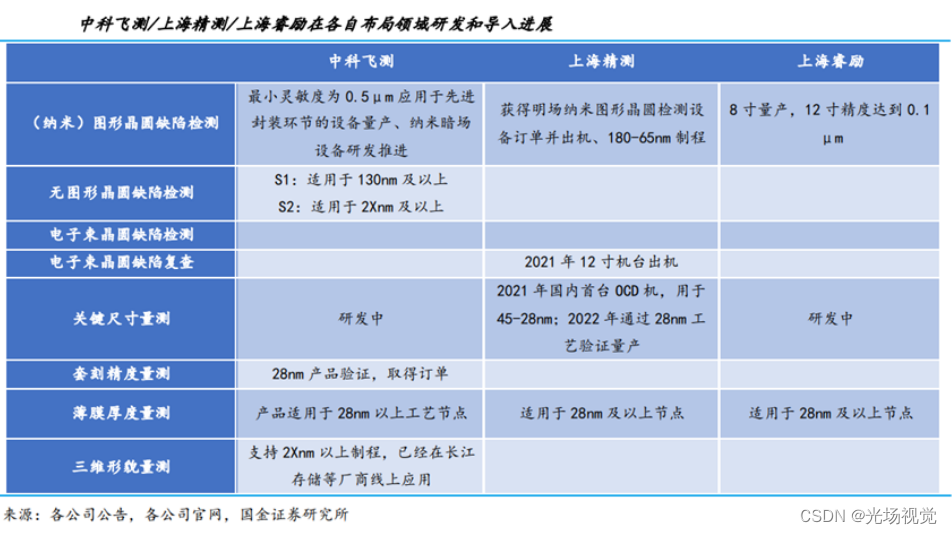 中科飞测/上海精测/上海睿励在各自布局领域研发和导入进展

|  | 中科飞测 | 上海精测 | 上海睿励 |
|---|---|---|---|
| （纳米）图形晶圆缺陷检测 | 最小灵敏度为0.5μm应用于先进封装环节的设备量产、纳米暗场设备研发推进 | 获得明场纳米图形晶圆检测设备订单并出机、180-65nm制程 | 8寸量产，12寸精度达到0.1μm |
| 无图形晶圆缺陷检测 | S1：适用于130nm及以上 S2：适用于2Xnm及以上 |  |  |
| 电子束晶圆缺陷检测 |  |  |  |
| 电子束晶圆缺陷复查 |  | 2021年12寸机台出机 |  |
| 关键尺寸量测 | 研发中 | 2021年国内首台OCD机，用于45-28nm；2022年通过28nm工艺验证量产 | 研发中 |
| 套刻精度量测 | 28nm产品验证，取得订单 |  |  |
| 薄膜厚度量测 | 产品适用于28nm以上工艺节点 | 适用于28nm及以上节点 | 适用于28nm及以上节点 |
| 三维形貌量测 | 支持2Xnm以上制程，已经在长江存储等厂商线上应用 |  |  |

来源：各公司公告，各公司官网，国金证券研究所

CSDN @光场视觉